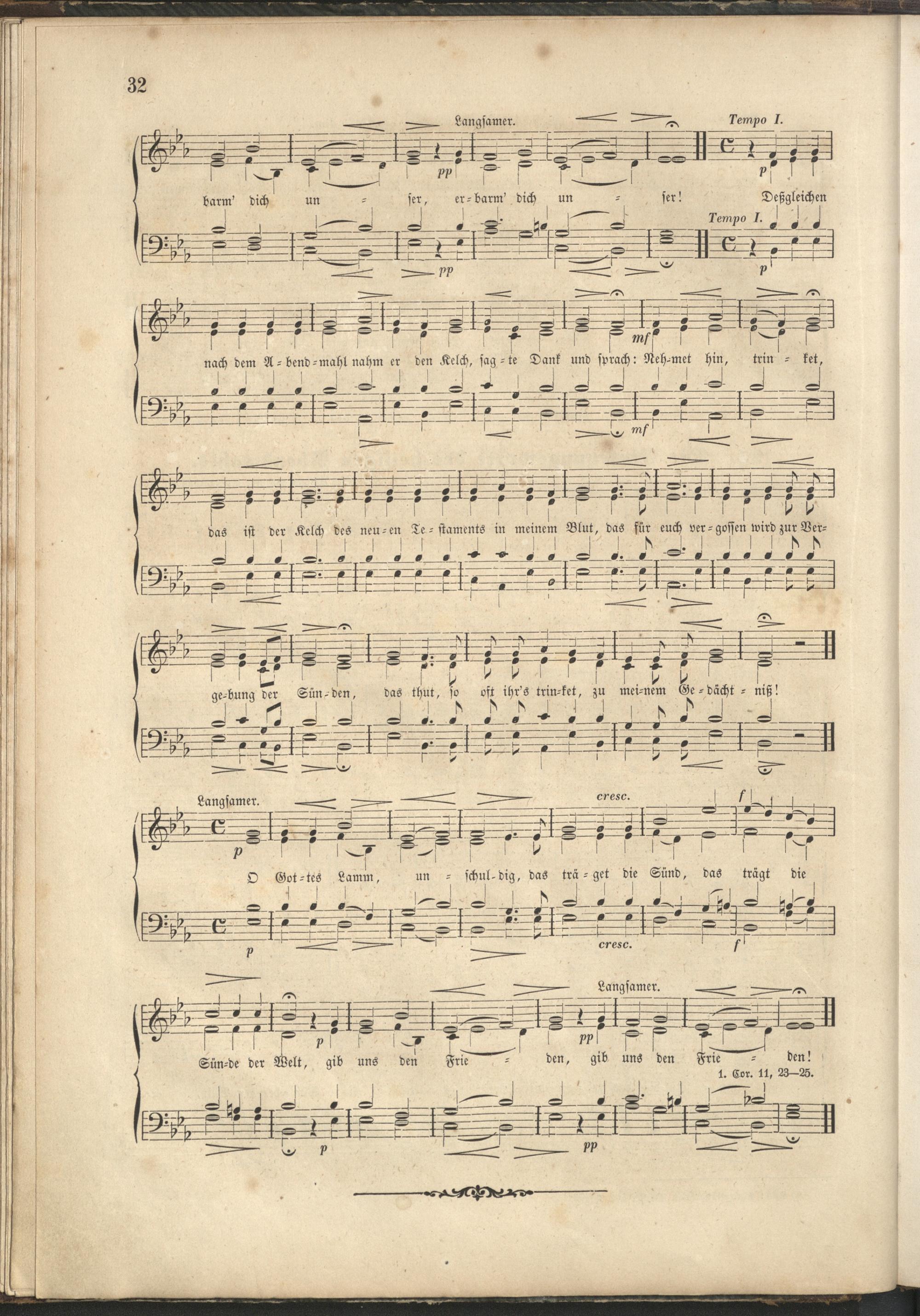 32

Langſamer.

Tempo I.

pp

p

barm' dich un = ſer, er=barm' dich un = ſer! Deßgleichen

Tempo I.

pp

p

mf

nach dem A=bend=mahl nahm er den Kelch, ſag=te Dank und ſprach: Neh=met hin, trin = ket,

mf

das iſt der Kelch des neu=en Te=ſtaments in meinem Blut, das für euch ver=goſſen wird zur Ver=

ge=bung der Sün=den, das thut, ſo oft ihr's trin=ket, zu mei=nem Ge=dächt=niß!

Langſamer.

cresc.

f

p

O Got=tes Lamm, un = ſchul=dig, das trä=get die Sünd, das trägt die

p

cresc.

f

Langſamer.

p

pp

Sün=de der Welt, gib uns den Frie = den, gib uns den Frie = den!

1. Cor. 11, 23—25.

p

pp